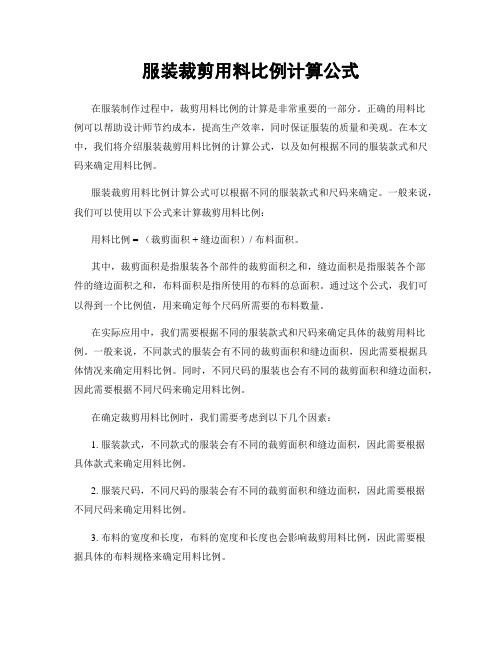 服装裁剪用料比例计算公式

在服装制作过程中，裁剪用料比例的计算是非常重要的一部分。正确的用料比例可以帮助设计师节约成本，提高生产效率，同时保证服装的质量和美观。在本文中，我们将介绍服装裁剪用料比例的计算公式，以及如何根据不同的服装款式和尺码来确定用料比例。

服装裁剪用料比例计算公式可以根据不同的服装款式和尺码来确定。一般来说，我们可以使用以下公式来计算裁剪用料比例：

用料比例 = （裁剪面积 + 缝边面积）/ 布料面积。

其中，裁剪面积是指服装各个部件的裁剪面积之和，缝边面积是指服装各个部件的缝边面积之和，布料面积是指所使用的布料的总面积。通过这个公式，我们可以得到一个比例值，用来确定每个尺码所需要的布料数量。

在实际应用中，我们需要根据不同的服装款式和尺码来确定具体的裁剪用料比例。一般来说，不同款式的服装会有不同的裁剪面积和缝边面积，因此需要根据具体情况来确定用料比例。同时，不同尺码的服装也会有不同的裁剪面积和缝边面积，因此需要根据不同尺码来确定用料比例。

在确定裁剪用料比例时，我们需要考虑到以下几个因素：

1. 服装款式，不同款式的服装会有不同的裁剪面积和缝边面积，因此需要根据具体款式来确定用料比例。

2. 服装尺码，不同尺码的服装会有不同的裁剪面积和缝边面积，因此需要根据不同尺码来确定用料比例。

3. 布料的宽度和长度，布料的宽度和长度也会影响裁剪用料比例，因此需要根据具体的布料规格来确定用料比例。